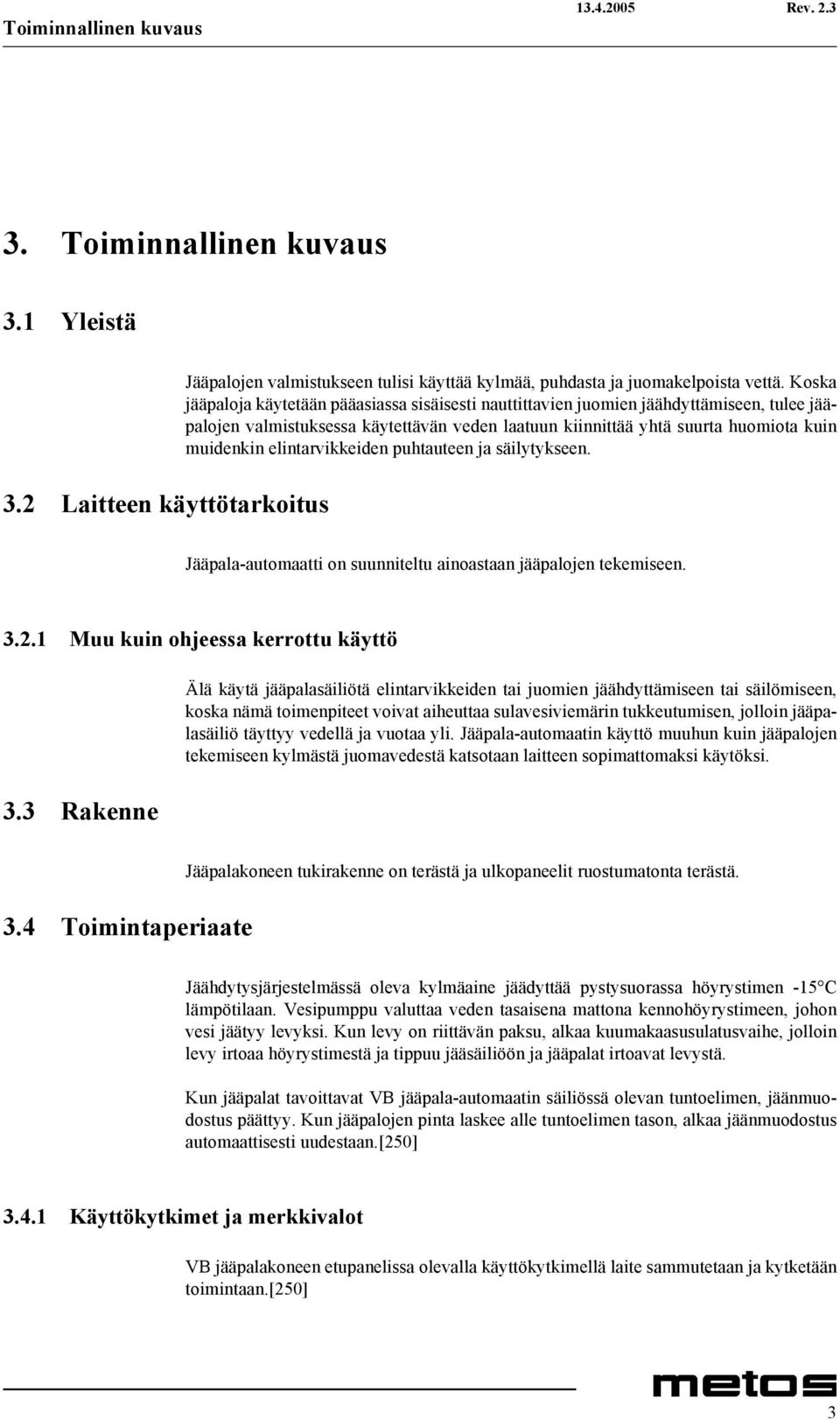 Toiminnallinen kuvaus 13.4.2005 Rev. 2.3

3. Toiminnallinen kuvaus

3.1 Yleistä

Jääpalojen valmistukseen tulisi käyttää kylmää, puhdasta ja juomakelpoista vettä. Koska jääpaloja käytetään pääasiassa sisäisesti nauttittavien juomien jäähdyttämiseen, tulee jääpalojen valmistuksessa käytettävän veden laatuun kiinnittää yhtä suurta huomiota kuin muidenkin elintarvikkeiden puhtauteen ja säilytykseen.

3.2 Laitteen käyttötarkoitus

Jääpala-automaatti on suunniteltu ainoastaan jääpalojen tekemiseen.

3.2.1 Muu kuin ohjeessa kerrottu käyttö

Älä käytä jääpalasäiliötä elintarvikkeiden tai juomien jäähdyttämiseen tai säilömiseen, koska nämä toimenpiteet voivat aiheuttaa sulavesiviemärin tukkeutumisen, jolloin jääpalasäiliö täyttyy vedellä ja vuotaa yli. Jääpala-automaatin käyttö muuhun kuin jääpalojen tekemiseen kylmästä juomavedestä katsotaan laitteen sopimattomaksi käytöksi.

3.3 Rakenne

Jääpalakoneen tukirakenne on terästä ja ulkopaneelit ruostumatonta terästä.

3.4 Toimintaperiaate

Jäähdytysjärjestelmässä oleva kylmäaine jäädyttää pystysuorassa höyrystimen -15°C lämpötilaan. Vesipumppu valuttaa veden tasaisena mattona kennohöyrystimeen, johon vesi jäätyy levyksi. Kun levy on riittävän paksu, alkaa kuumakaasusulatusvaihe, jolloin levy irtoaa höyrystimestä ja tippuu jääsäiliöön ja jääpalat irtoavat levystä.

Kun jääpalat tavoittavat VB jääpala-automaatin säiliössä olevan tuntoelimen, jäänmuodostus päättyy. Kun jääpalojen pinta laskee alle tuntoelimen tason, alkaa jäänmuodostus automaattisesti uudestaan.[250]

3.4.1 Käyttökytkimet ja merkkivalot

VB jääpalakoneen etupanelissa olevalla käyttökytkimellä laite sammutetaan ja kytketään toimintaan.[250]

metos

3